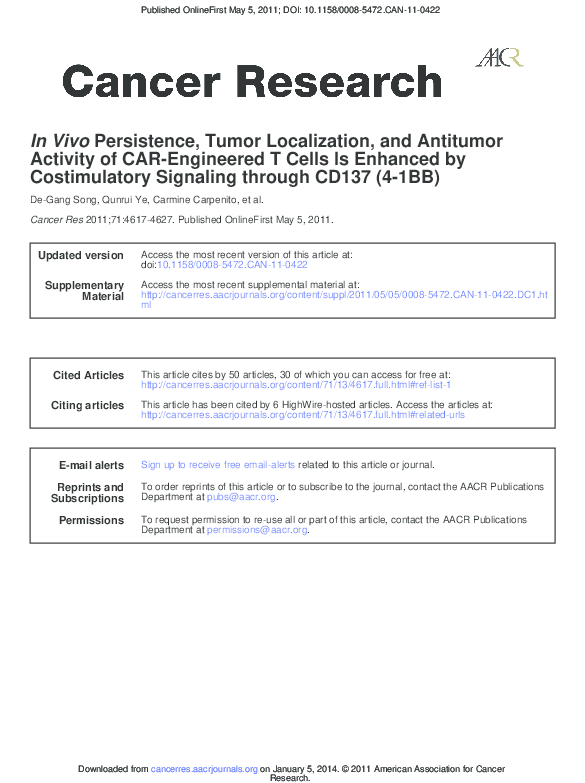 Published OnlineFirst May 5, 2011; DOI: 10.1158/0008-5472.CAN-11-0422

AACR

Cancer Research

In Vivo Persistence, Tumor Localization, and Antitumor Activity of CAR-Engineered T Cells Is Enhanced by Costimulatory Signaling through CD137 (4-1BB)

De-Gang Song, Qunrui Ye, Carmine Carpenito, et al.

Cancer Res 2011;71:4617-4627. Published OnlineFirst May 5, 2011.

| | |
|---|---|
| Updated version | Access the most recent version of this article at: doi:10.1158/0008-5472.CAN-11-0422 |
| Supplementary Material | Access the most recent supplemental material at: http://cancerres.aacrjournals.org/content/suppl/2011/05/05/0008-5472.CAN-11-0422.DC1.html |

| | |
|---|---|
| Cited Articles | This article cites by 50 articles, 30 of which you can access for free at: http://cancerres.aacrjournals.org/content/71/13/4617.full.html#ref-list-1 |
| Citing articles | This article has been cited by 6 HighWire-hosted articles. Access the articles at: http://cancerres.aacrjournals.org/content/71/13/4617.full.html#related-urls |

| | |
|---|---|
| E-mail alerts | Sign up to receive free email-alerts related to this article or journal. |
| Reprints and Subscriptions | To order reprints of this article or to subscribe to the journal, contact the AACR Publications Department at pubs@aacr.org. |
| Permissions | To request permission to re-use all or part of this article, contact the AACR Publications Department at permissions@aacr.org. |

Downloaded from cancerres.aacrjournals.org on January 5, 2014. © 2011 American Association for Cancer Research.